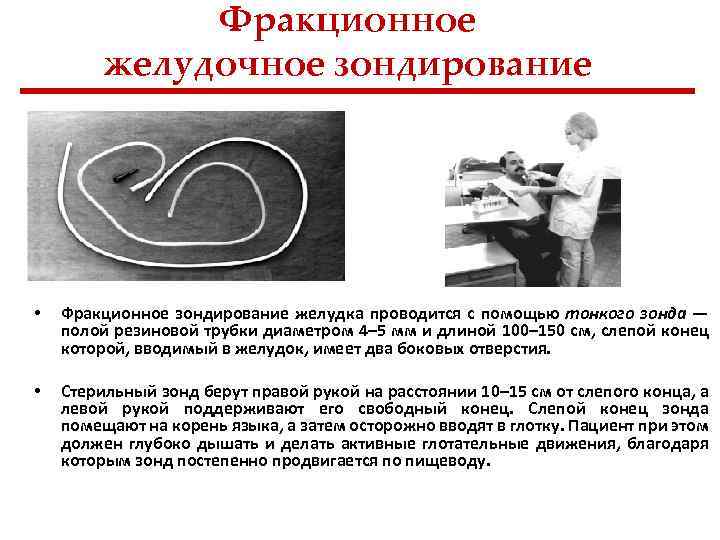 Фракционное желудочное зондирование

• Фракционное зондирование желудка проводится с помощью тонкого зонда — полой резиновой трубки диаметром 4–5 мм и длиной 100–150 см, слепой конец которой, вводимый в желудок, имеет два боковых отверстия.

• Стерильный зонд берут правой рукой на расстоянии 10–15 см от слепого конца, а левой рукой поддерживают его свободный конец. Слепой конец зонда помещают на корень языка, а затем осторожно вводят в глотку. Пациент при этом должен глубоко дышать и делать активные глотательные движения, благодаря которым зонд постепенно продвигается по пищеводу.